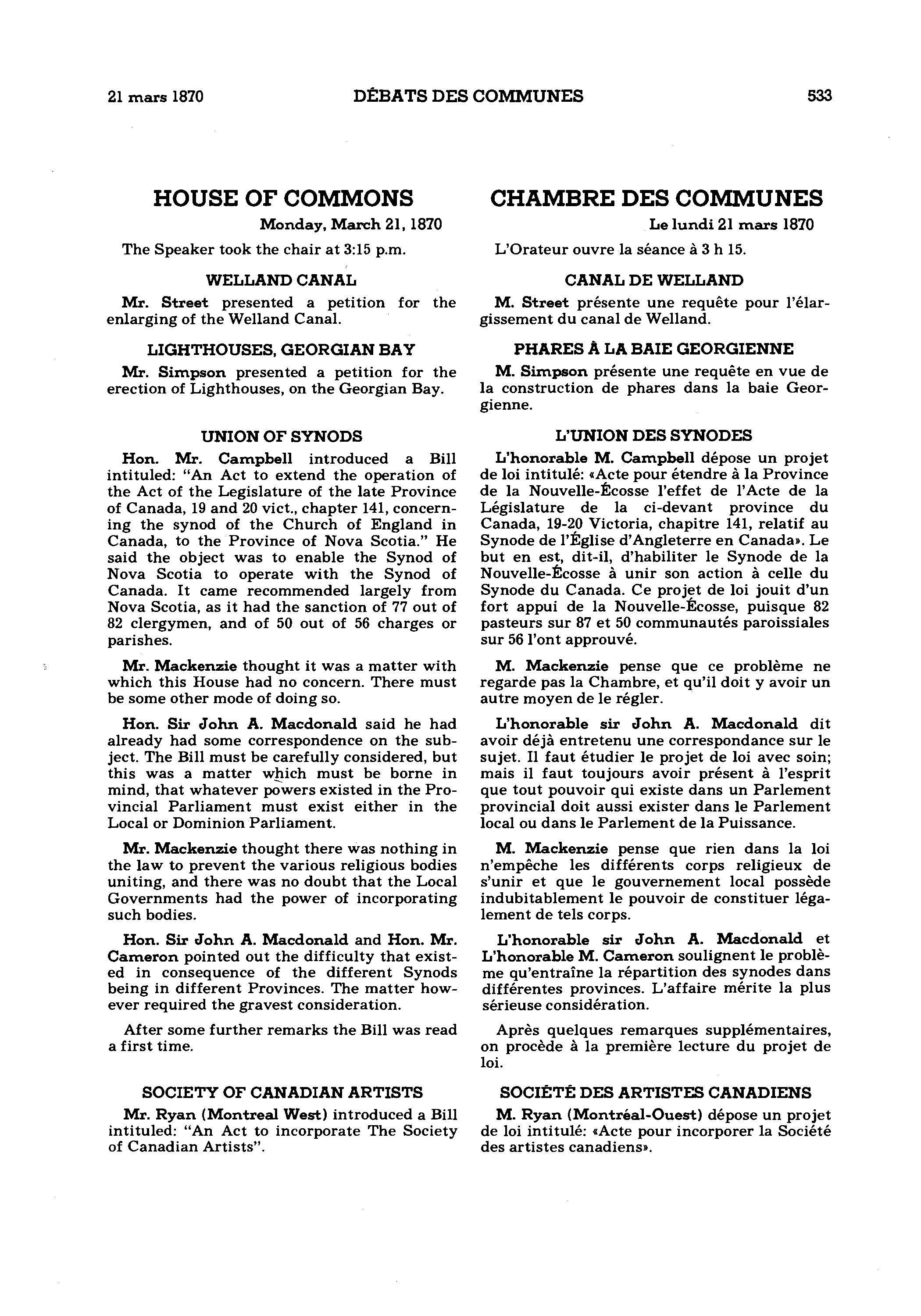 21 mars 1870

DÉBATS DES COMMUNES

533

HOUSE OF COMMONS

Monday, March 21, 1870

The Speaker took the chair at 3:15 p.m.

WELLAND CANAL

Mr. Street presented a petition for the enlarging of the Welland Canal.

LIGHTHOUSES, GEORGIAN BAY

Mr. Simpson presented a petition for the erection of Lighthouses, on the Georgian Bay.

UNION OF SYNODS

Hon. Mr. Campbell introduced a Bill intituled: "An Act to extend the operation of the Act of the Legislature of the late Province of Canada, 19 and 20 vict., chapter 141, concerning the synod of the Church of England in Canada, to the Province of Nova Scotia." He said the object was to enable the Synod of Nova Scotia to operate with the Synod of Canada. It came recommended largely from Nova Scotia, as it had the sanction of 77 out of 82 clergymen, and of 50 out of 56 charges or parishes.

Mr. Mackenzie thought it was a matter with which this House had no concern. There must be some other mode of doing so.

Hon. Sir John A. Macdonald said he had already had some correspondence on the subject. The Bill must be carefully considered, but this was a matter which must be borne in mind, that whatever powers existed in the Provincial Parliament must exist either in the Local or Dominion Parliament.

Mr. Mackenzie thought there was nothing in the law to prevent the various religious bodies uniting, and there was no doubt that the Local Governments had the power of incorporating such bodies.

Hon. Sir John A. Macdonald and Hon. Mr. Cameron pointed out the difficulty that existed in consequence of the different Synods being in different Provinces. The matter however required the gravest consideration.

After some further remarks the Bill was read a first time.

SOCIETY OF CANADIAN ARTISTS

Mr. Ryan (Montreal West) introduced a Bill intituled: "An Act to incorporate The Society of Canadian Artists".

CHAMBRE DES COMMUNES

Le lundi 21 mars 1870

L'Orateur ouvre la séance à 3 h 15.

CANAL DE WELLAND

M. Street présente une requête pour l'élargissement du canal de Welland.

PHARES À LA BAIE GEORGIENNE

M. Simpson présente une requête en vue de la construction de phares dans la baie Georgienne.

L'UNION DES SYNODES

L'honorable M. Campbell dépose un projet de loi intitulé: «Acte pour étendre à la Province de la Nouvelle-Écosse l'effet de l'Acte de la Législature de la ci-devant province du Canada, 19-20 Victoria, chapitre 141, relatif au Synode de l'Église d'Angleterre en Canada». Le but en est, dit-il, d'habiliter le Synode de la Nouvelle-Écosse à unir son action à celle du Synode du Canada. Ce projet de loi jouit d'un fort appui de la Nouvelle-Écosse, puisque 82 pasteurs sur 87 et 50 communautés paroissiales sur 56 l'ont approuvé.

M. Mackenzie pense que ce problème ne regarde pas la Chambre, et qu'il doit y avoir un autre moyen de le régler.

L'honorable sir John A. Macdonald dit avoir déjà entretenu une correspondance sur le sujet. Il faut étudier le projet de loi avec soin; mais il faut toujours avoir présent à l'esprit que tout pouvoir qui existe dans un Parlement provincial doit aussi exister dans le Parlement local ou dans le Parlement de la Puissance.

M. Mackenzie pense que rien dans la loi n'empêche les différents corps religieux de s'unir et que le gouvernement local possède indubitablement le pouvoir de constituer légalement de tels corps.

L'honorable sir John A. Macdonald et L'honorable M. Cameron soulignent le problème qu'entraîne la répartition des synodes dans différentes provinces. L'affaire mérite la plus sérieuse considération.

Après quelques remarques supplémentaires, on procède à la première lecture du projet de loi.

SOCIÉTÉ DES ARTISTES CANADIENS

M. Ryan (Montréal-Ouest) dépose un projet de loi intitulé: «Acte pour incorporer la Société des artistes canadiens».